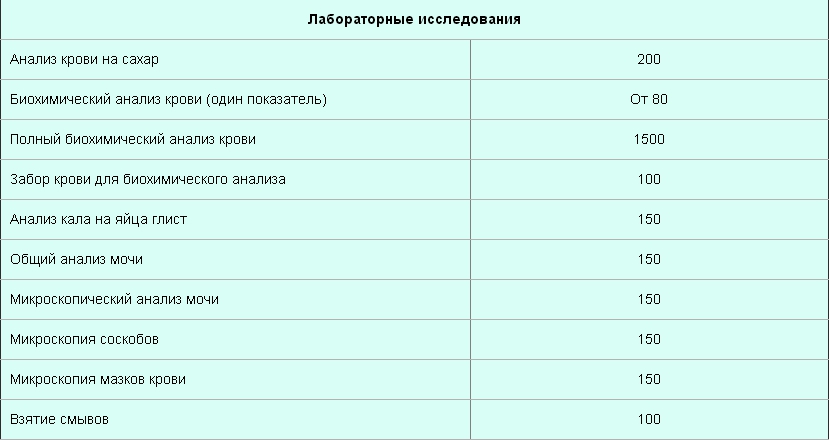 | Лабораторные исследования | |
|---|---|
| Анализ крови на сахар | 200 |
| Биохимический анализ крови (один показатель) | От 80 |
| Полный биохимический анализ крови | 1500 |
| Забор крови для биохимического анализа | 100 |
| Анализ кала на яйца глист | 150 |
| Общий анализ мочи | 150 |
| Микроскопический анализ мочи | 150 |
| Микроскопия соскобов | 150 |
| Микроскопия мазков крови | 150 |
| Взятие смывов | 100 |